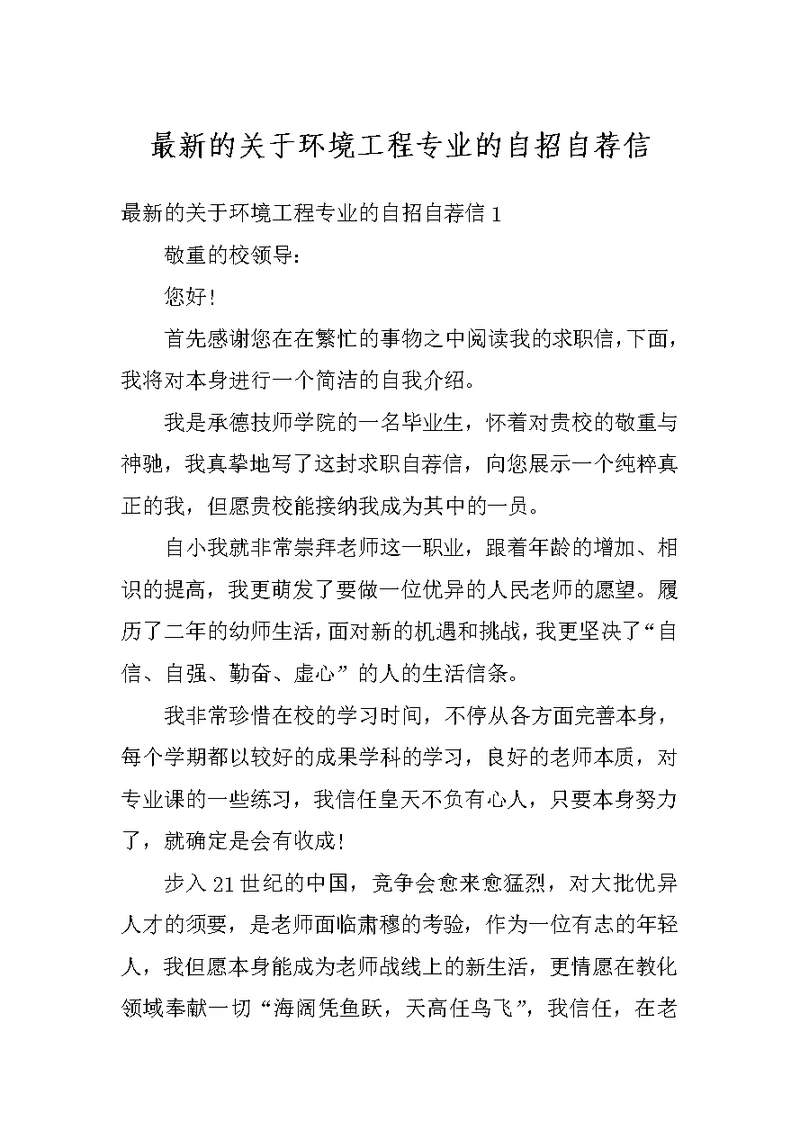 最新的关于环境工程专业的自招自荐信

最新的关于环境工程专业的自招自荐信 1

敬重的校领导：

您好！

首先感谢您在在繁忙的事物之中阅读我的求职信，下面，我将对本身进行一个简洁的自我介绍。

我是承德技师学院的一名毕业生，怀着对贵校的敬重与神驰，我真挚地写了这封求职自荐信，向您展示一个纯粹真正的我，但愿贵校能接纳我成为其中的一员。

自小我就非常崇拜老师这一职业，跟着年龄的增加、相识的提高，我更萌发了要做一位优异的人民老师的愿望。履历了二年的幼师生活，面对新的机遇和挑战，我更坚决了“自信、自强、勤奋、虚心”的人的生活信条。

我非常珍惜在校的学习时间，不停从各方面完善本身，每个学期都以较好的成果学科的学习，良好的老师本质，对专业课的一些练习，我信任皇天不负有心人，只要本身努力了，就确定是会有收成！

步入 21 世纪的中国，竞争会愈来愈猛烈，对大批优异人才的须要，是老师面临肃穆的考验，作为一位有志的年轻人，我但愿本身能成为老师战线上的新生活，更情愿在教化领域奉献一切“海阔凭鱼跃，天高任鸟飞”，我信任，在老